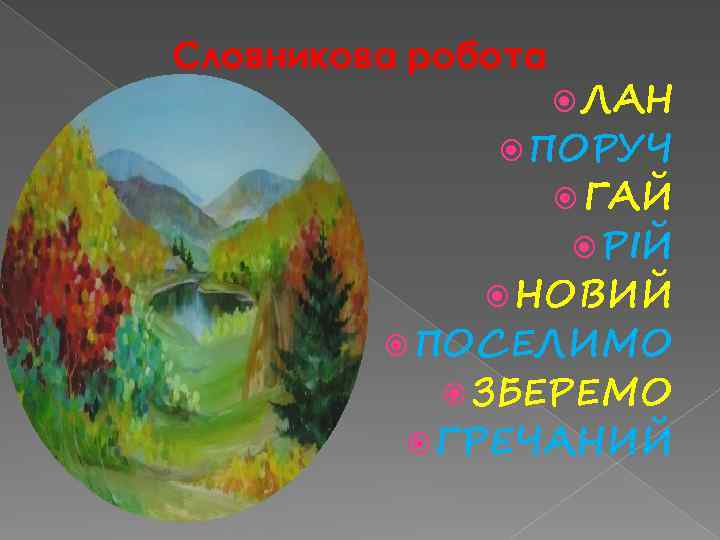 Словникова робота

ЛАН
ПОРУЧ
ГАЙ
РІЙ
НОВИЙ
ПОСЕЛИМО
ЗБЕРЕМО
ГРЕЧАНИЙ